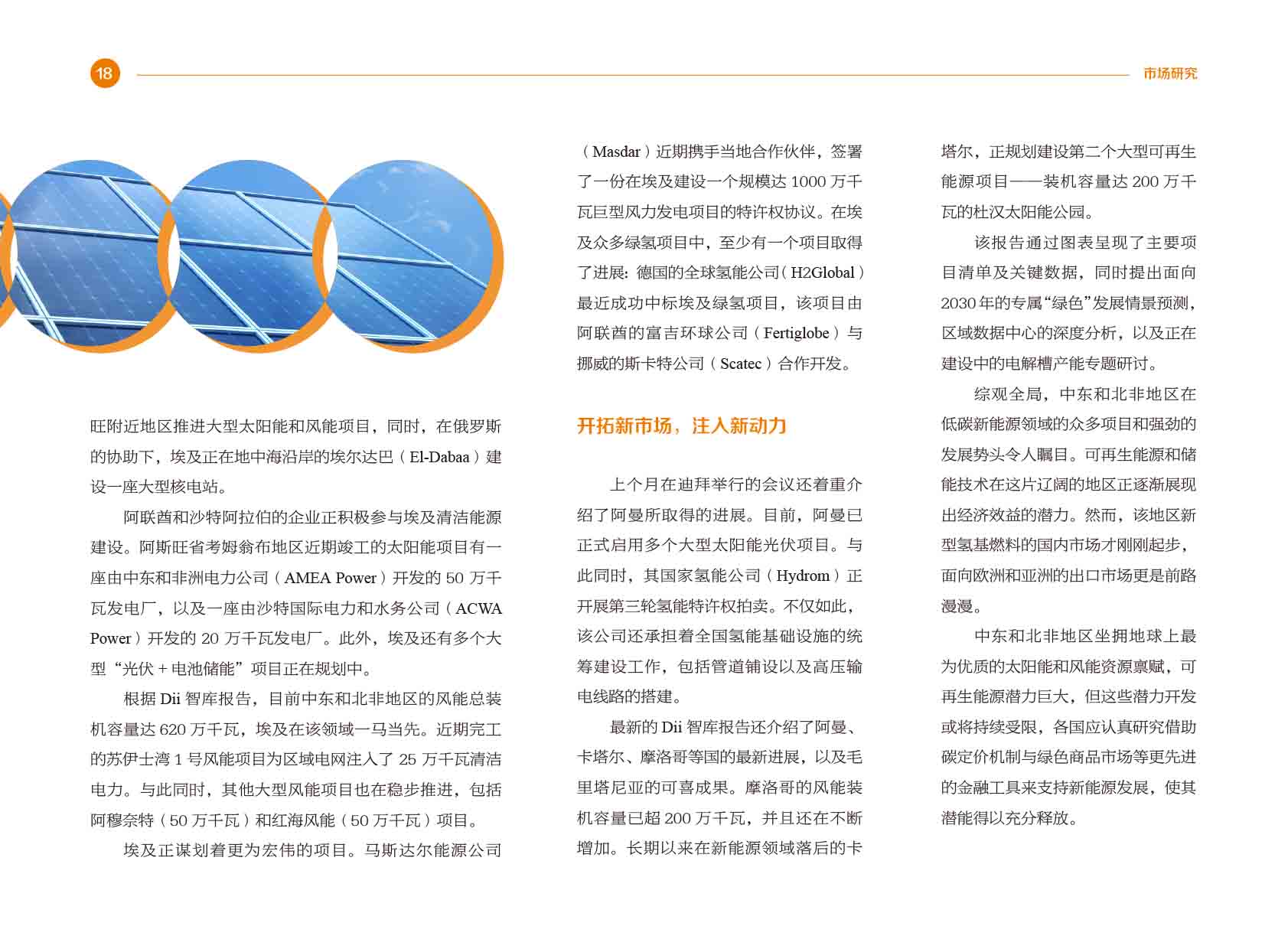 18

市场研究

旺附近地区推进大型太阳能和风能项目，同时，在俄罗斯的协助下，埃及正在地中海沿岸的埃尔达巴（El-Dabaa）建设一座大型核电站。

阿联酋和沙特阿拉伯的企业正积极参与埃及清洁能源建设。阿斯旺省考姆翁布地区近期竣工的太阳能项目有一座由中东和非洲电力公司（AMEA Power）开发的 50 万千瓦发电厂，以及一座由沙特国际电力和水务公司（ACWA Power）开发的 20 万千瓦发电厂。此外，埃及还有多个大型“光伏 + 电池储能”项目正在规划中。

根据 Dii 智库报告，目前中东和北非地区的风能总装机容量达 620 万千瓦，埃及在该领域一马当先。近期完工的苏伊士湾 1 号风能项目为区域电网注入了 25 万千瓦清洁电力。与此同时，其他大型风能项目也在稳步推进，包括阿穆奈特（50 万千瓦）和红海风能（50 万千瓦）项目。

埃及正谋划着更为宏伟的项目。马斯达尔能源公司（Masdar）近期携手当地合作伙伴，签署了一份在埃及建设一个规模达 1000 万千瓦巨型风力发电项目的特许权协议。在埃及众多绿氢项目中，至少有一个项目取得了进展：德国的全球氢能公司（H2Global）最近成功中标埃及绿氢项目，该项目由阿联酋的富吉环球公司（Fertiglobe）与挪威的斯卡特公司（Scatec）合作开发。

开拓新市场，注入新动力

上个月在迪拜举行的会议还着重介绍了阿曼所取得的进展。目前，阿曼已正式启用多个大型太阳能光伏项目。与此同时，其国家氢能公司（Hydrom）正开展第三轮氢能特许权拍卖。不仅如此，该公司还承担着全国氢能基础设施的统筹建设工作，包括管道铺设以及高压输电线路的搭建。

最新的 Dii 智库报告还介绍了阿曼、卡塔尔、摩洛哥等国的最新进展，以及毛里塔尼亚的可喜成果。摩洛哥的风能装机容量已超 200 万千瓦，并且还在不断增加。长期以来在新能源领域落后的卡塔尔，正规划建设第二个大型可再生能源项目——装机容量达 200 万千瓦的杜汉太阳能公园。

该报告通过图表呈现了主要项目清单及关键数据，同时提出面向 2030 年的专属“绿色”发展情景预测，区域数据中心的深度分析，以及正在建设中的电解槽产能专题研讨。

综观全局，中东和北非地区在低碳新能源领域的众多项目和强劲的发展势头令人瞩目。可再生能源和储能技术在这片辽阔的地区正逐渐展现出经济效益的潜力。然而，该地区新型氢基燃料的国内市场才刚刚起步，面向欧洲和亚洲的出口市场更是前路漫漫。

中东和北非地区坐拥地球上最为优质的太阳能和风能资源禀赋，可再生能源潜力巨大，但这些潜力开发或将持续受限，各国应认真研究借助碳定价机制与绿色商品市场等更先进的金融工具来支持新能源发展，使其潜能得以充分释放。